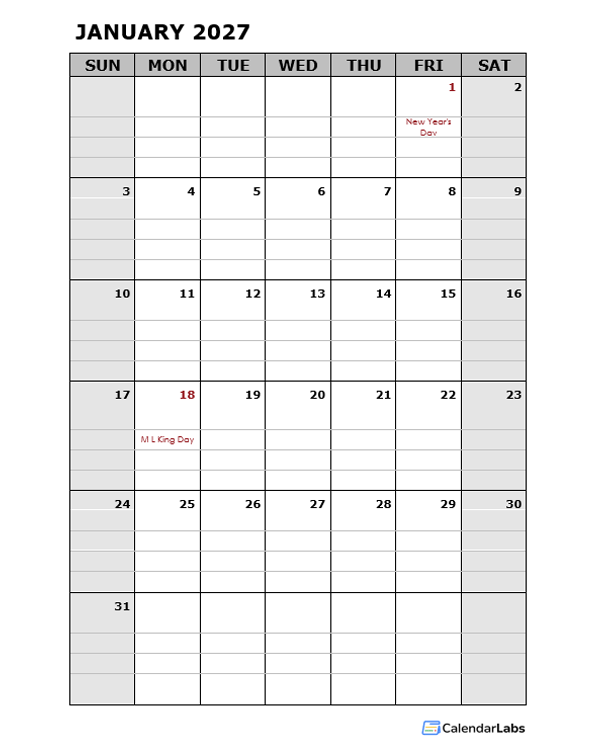 JANUARY 2027

| SUN | MON | TUE | WED | THU | FRI | SAT |
|---|---|---|---|---|---|---|
| | | | | | 1 New Year's Day | 2 |
| 3 | 4 | 5 | 6 | 7 | 8 | 9 |
| 10 | 11 | 12 | 13 | 14 | 15 | 16 |
| 17 | 18 M L King Day | 19 | 20 | 21 | 22 | 23 |
| 24 | 25 | 26 | 27 | 28 | 29 | 30 |
| 31 | | | | | | |

CalendarLabs